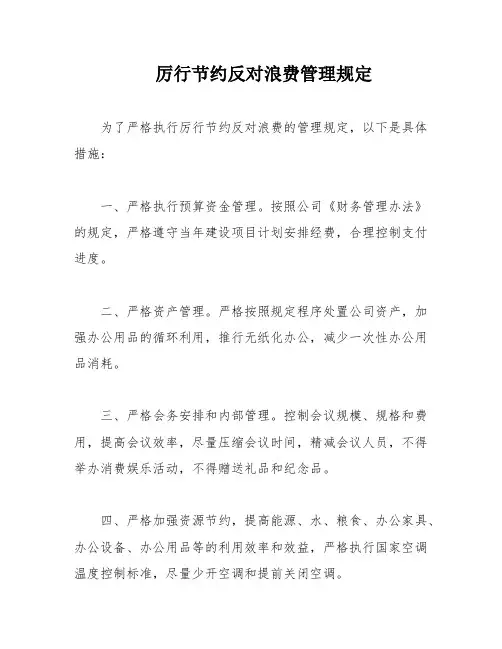 厉行节约反对浪费管理规定

为了严格执行厉行节约反对浪费的管理规定，以下是具体措施：

一、严格执行预算资金管理。按照公司《财务管理办法》的规定，严格遵守当年建设项目计划安排经费，合理控制支付进度。

二、严格资产管理。严格按照规定程序处置公司资产，加强办公用品的循环利用，推行无纸化办公，减少一次性办公用品消耗。

三、严格会务安排和内部管理。控制会议规模、规格和费用，提高会议效率，尽量压缩会议时间，精减会议人员，不得举办消费娱乐活动，不得赠送礼品和纪念品。

四、严格加强资源节约，提高能源、水、粮食、办公家具、办公设备、办公用品等的利用效率和效益，严格执行国家空调温度控制标准，尽量少开空调和提前关闭空调。